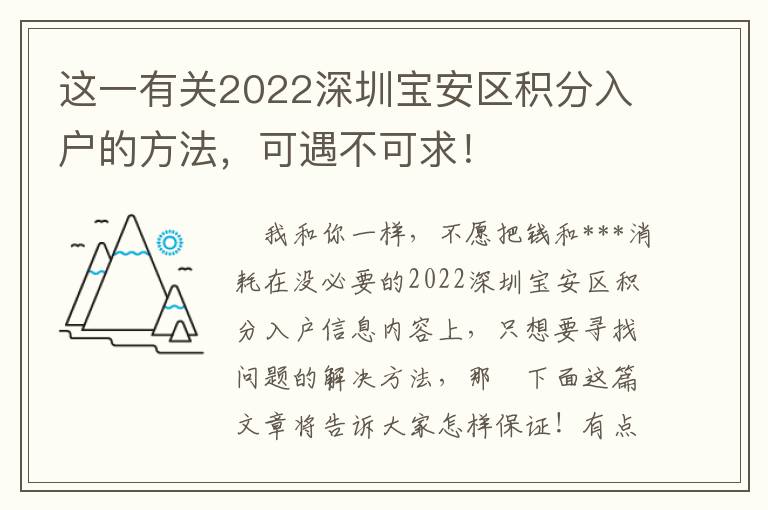 这一有关2022深圳宝安区积分入户的方法，可遇不可求！

我和你一样，不愿把钱和***消耗在没必要的2022深圳宝安区积分入户信息内容上，只想要寻找问题的解决方法，那　下面这篇文章将告诉大家怎样保证！有点